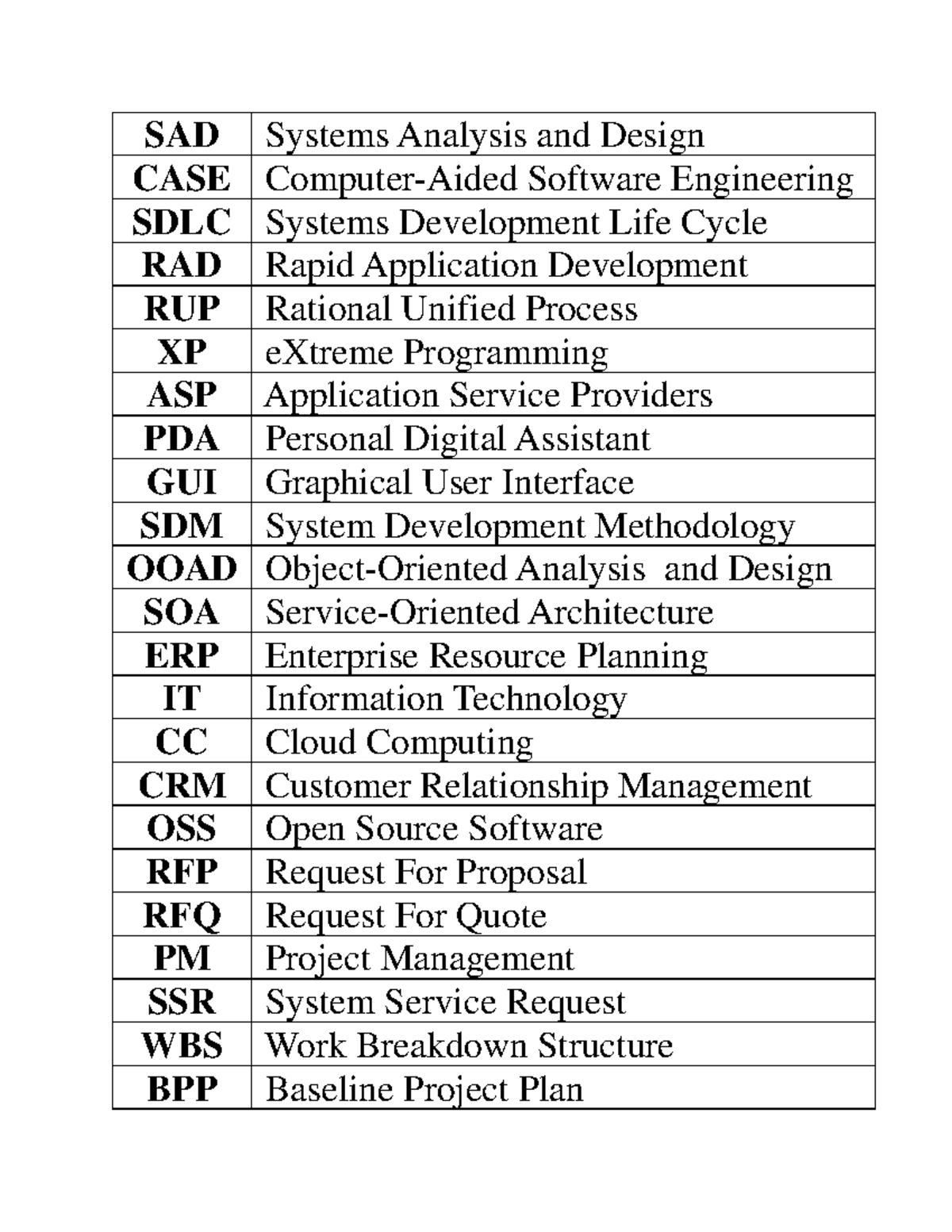 | SAD | Systems Analysis and Design |
|---|---|
| CASE | Computer-Aided Software Engineering |
| SDLC | Systems Development Life Cycle |
| RAD | Rapid Application Development |
| RUP | Rational Unified Process |
| XP | eXtreme Programming |
| ASP | Application Service Providers |
| PDA | Personal Digital Assistant |
| GUI | Graphical User Interface |
| SDM | System Development Methodology |
| OOAD | Object-Oriented Analysis  and Design |
| SOA | Service-Oriented Architecture |
| ERP | Enterprise Resource Planning |
| IT | Information Technology |
| CC | Cloud Computing |
| CRM | Customer Relationship Management |
| OSS | Open Source Software |
| RFP | Request For Proposal |
| RFQ | Request For Quote |
| PM | Project Management |
| SSR | System Service Request |
| WBS | Work Breakdown Structure |
| BPP | Baseline Project Plan |